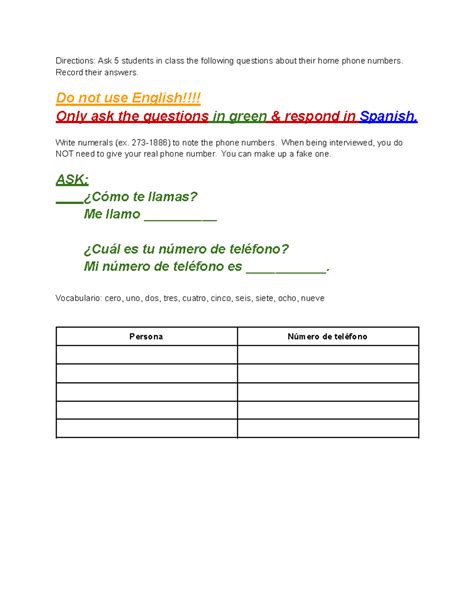 Directions: Ask 5 students in class the following questions about their home phone numbers. Record their answers.

Do not use English!!!!
Only ask the questions in green & respond in Spanish.

Write numerals (ex. 273-1886) to note the phone numbers. When being interviewed, you do NOT need to give your real phone number. You can make up a fake one.

ASK:
____¿Cómo te llamas?
Me llamo ____

¿Cuál es tu número de teléfono?
Mi número de teléfono es ____.

Vocabulario: cero, uno, dos, tres, cuatro, cinco, seis, siete, ocho, nueve

| Persona | Número de teléfono |
|---|---|
| | |
| | |
| | |
| | |
| | |